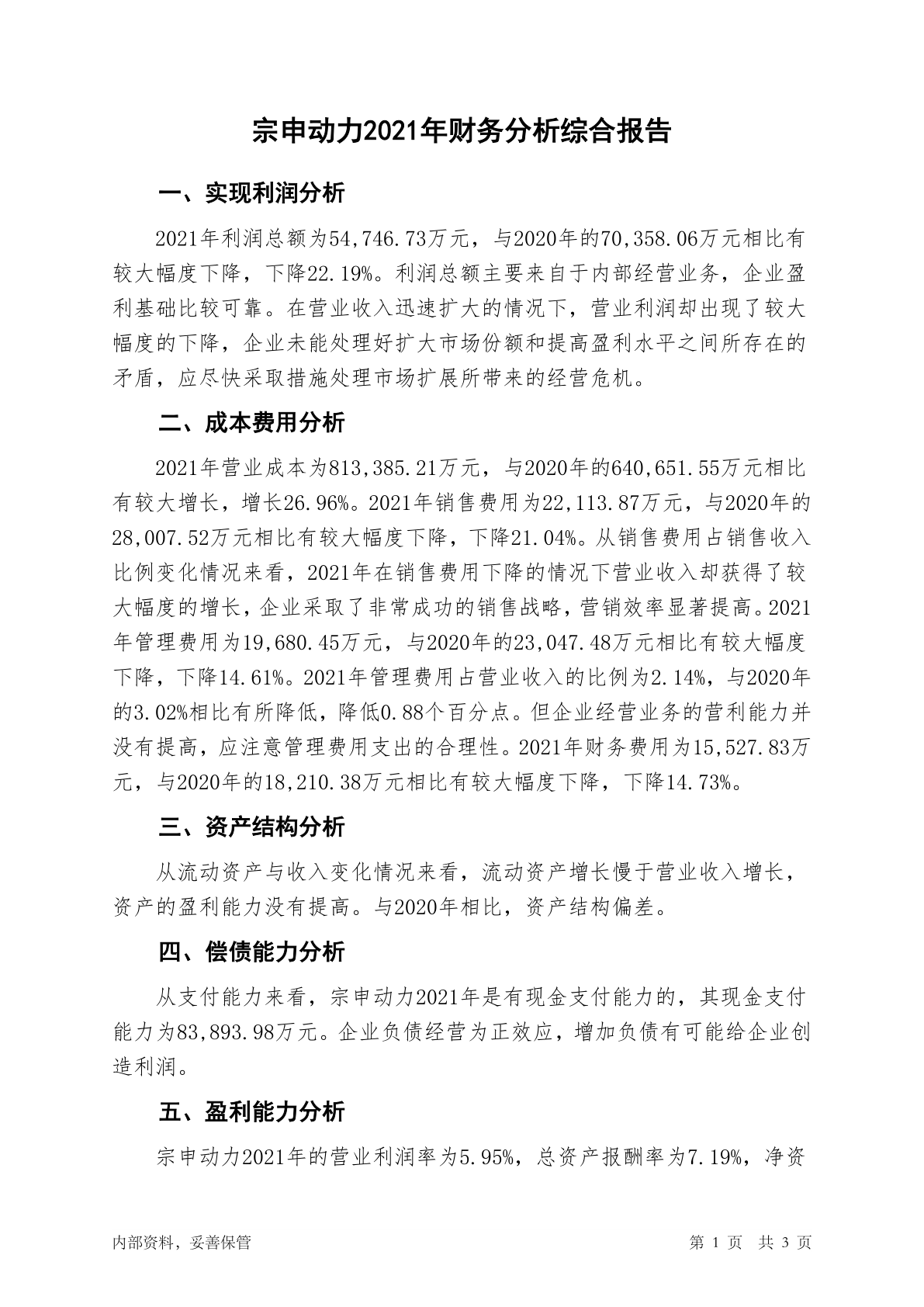 宗申动力2021年财务分析综合报告

一、实现利润分析

2021年利润总额为54,746.73万元，与2020年的70,358.06万元相比有较大幅度下降，下降22.19%。利润总额主要来自于内部经营业务，企业盈利基础比较可靠。在营业收入迅速扩大的情况下，营业利润却出现了较大幅度的下降，企业未能处理好扩大市场份额和提高盈利水平之间所存在的矛盾，应尽快采取措施处理市场扩展所带来的经营危机。

二、成本费用分析

2021年营业成本为813,385.21万元，与2020年的640,651.55万元相比有较大增长，增长26.96%。2021年销售费用为22,113.87万元，与2020年的28,007.52万元相比有较大幅度下降，下降21.04%。从销售费用占销售收入比例变化情况来看，2021年在销售费用下降的情况下营业收入却获得了较大幅度的增长，企业采取了非常成功的销售战略，营销效率显著提高。2021年管理费用为19,680.45万元，与2020年的23,047.48万元相比有较大幅度下降，下降14.61%。2021年管理费用占营业收入的比例为2.14%，与2020年的3.02%相比有所降低，降低0.88个百分点。但企业经营业务的营利能力并没有提高，应注意管理费用支出的合理性。2021年财务费用为15,527.83万元，与2020年的18,210.38万元相比有较大幅度下降，下降14.73%。

三、资产结构分析

从流动资产与收入变化情况来看，流动资产增长慢于营业收入增长，资产的盈利能力没有提高。与2020年相比，资产结构偏差。

四、偿债能力分析

从支付能力来看，宗申动力2021年是有现金支付能力的，其现金支付能力为83,893.98万元。企业负债经营为正效应，增加负债有可能给企业创造利润。

五、盈利能力分析

宗申动力2021年的营业利润率为5.95%，总资产报酬率为7.19%，净资

内部资料，妥善保管　　第 1 页　共 3 页